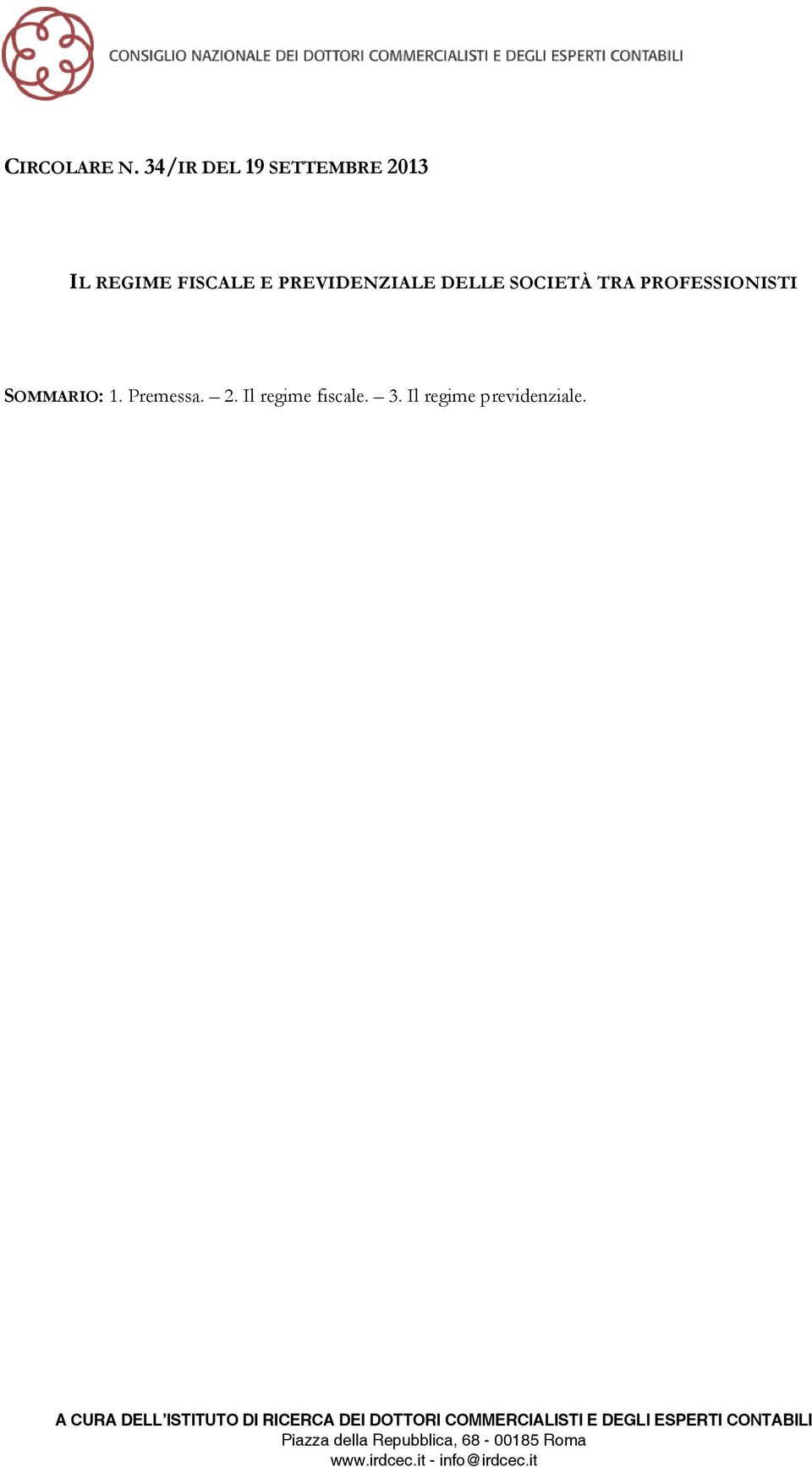 CONSIGLIO NAZIONALE DEI DOTTORI COMMERCIALISTI E DEGLI ESPERTI CONTABILI

CIRCOLARE N. 34/IR DEL 19 SETTEMBRE 2013

IL REGIME FISCALE E PREVIDENZIALE DELLE SOCIETÀ TRA PROFESSIONISTI

SOMMARIO: 1. Premessa. – 2. Il regime fiscale. – 3. Il regime previdenziale.

A CURA DELL'ISTITUTO DI RICERCA DEI DOTTORI COMMERCIALISTI E DEGLI ESPERTI CONTABILI
Piazza della Repubblica, 68 - 00185 Roma
www.irdcec.it - info@irdcec.it